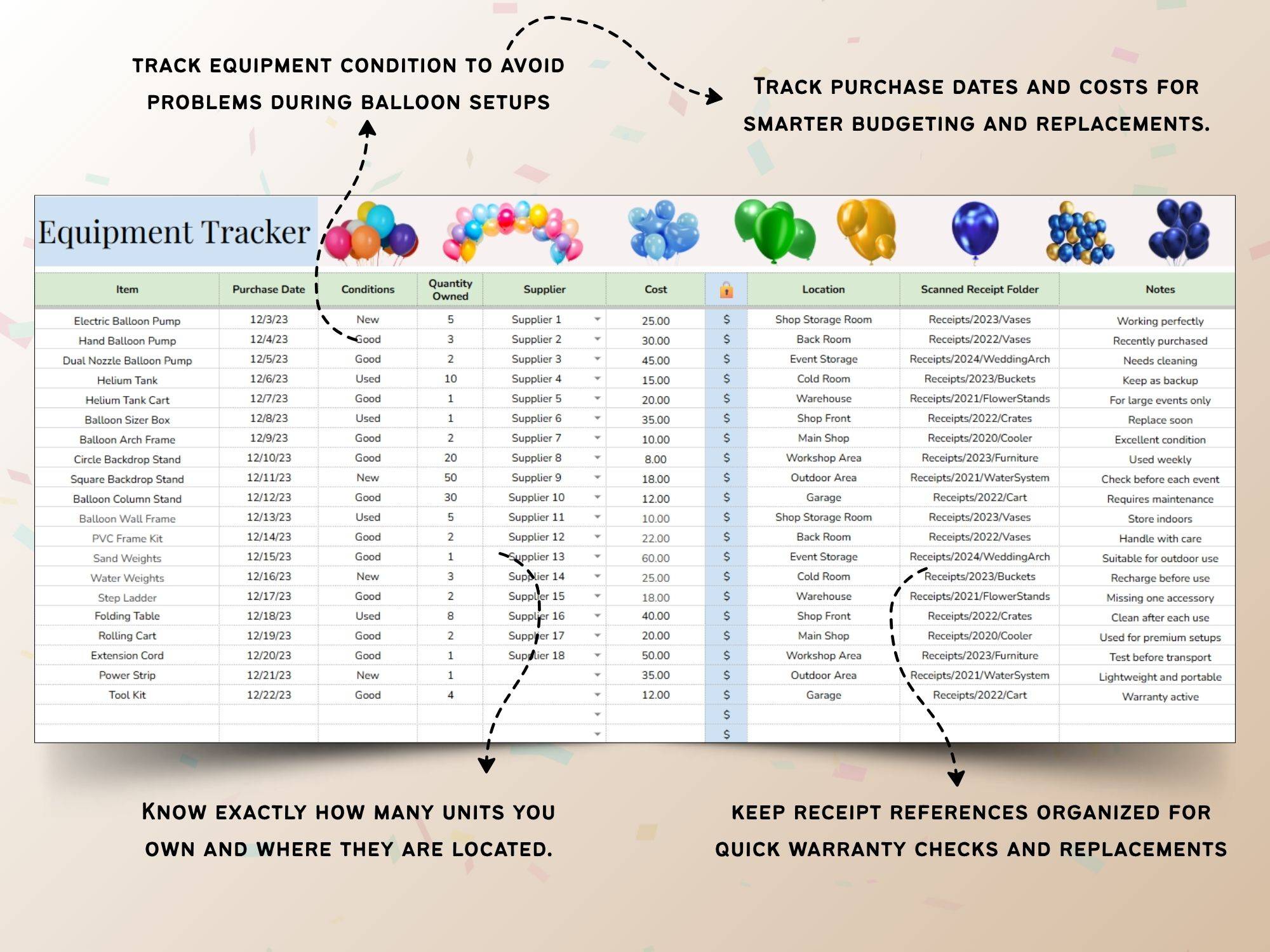 TRACK EQUIPMENT CONDITION TO AVOID PROBLEMS DURING BALLOON SETUPS

TRACK PURCHASE DATES AND COSTS FOR SMARTER BUDGETING AND REPLACEMENTS.

Equipment Tracker

| Item | Purchase Date | Conditions | Quantity Owned | Supplier | Cost | | Location | Scanned Receipt Folder | Notes |
|---|---|---|---|---|---|---|---|---|---|
| Electric Balloon Pump | 12/3/23 | New | 5 | Supplier 1 | 25.00 | $ | Shop Storage Room | Receipts/2023/Vases | Working perfectly |
| Hand Balloon Pump | 12/4/23 | Good | 3 | Supplier 2 | 30.00 | $ | Back Room | Receipts/2022/Vases | Recently purchased |
| Dual Nozzle Balloon Pump | 12/5/23 | Good | 2 | Supplier 3 | 45.00 | $ | Event Storage | Receipts/2024/WeddingArch | Needs cleaning |
| Helium Tank | 12/6/23 | Used | 10 | Supplier 4 | 15.00 | $ | Cold Room | Receipts/2023/Buckets | Keep as backup |
| Helium Tank Cart | 12/7/23 | Good | 1 | Supplier 5 | 20.00 | $ | Warehouse | Receipts/2021/FlowerStands | For large events only |
| Balloon Sizer Box | 12/8/23 | Used | 1 | Supplier 6 | 35.00 | $ | Shop Front | Receipts/2022/Crates | Replace soon |
| Balloon Arch Frame | 12/9/23 | Good | 2 | Supplier 7 | 10.00 | $ | Main Shop | Receipts/2020/Cooler | Excellent condition |
| Circle Backdrop Stand | 12/10/23 | Good | 20 | Supplier 8 | 8.00 | $ | Workshop Area | Receipts/2023/Furniture | Used weekly |
| Square Backdrop Stand | 12/11/23 | New | 50 | Supplier 9 | 18.00 | $ | Outdoor Area | Receipts/2021/WaterSystem | Check before each event |
| Balloon Column Stand | 12/12/23 | Good | 30 | Supplier 10 | 12.00 | $ | Garage | Receipts/2022/Cart | Requires maintenance |
| Balloon Wall Frame | 12/13/23 | Used | 5 | Supplier 11 | 10.00 | $ | Shop Storage Room | Receipts/2023/Vases | Store indoors |
| PVC Frame Kit | 12/14/23 | Good | 2 | Supplier 12 | 22.00 | $ | Back Room | Receipts/2022/Vases | Handle with care |
| Sand Weights | 12/15/23 | Good | 1 | Supplier 13 | 60.00 | $ | Event Storage | Receipts/2024/WeddingArch | Suitable for outdoor use |
| Water Weights | 12/16/23 | New | 3 | Supplier 14 | 25.00 | $ | Cold Room | Receipts/2023/Buckets | Recharge before use |
| Step Ladder | 12/17/23 | Good | 2 | Supplier 15 | 18.00 | $ | Warehouse | Receipts/2021/FlowerStands | Missing one accessory |
| Folding Table | 12/18/23 | Used | 8 | Supplier 16 | 40.00 | $ | Shop Front | Receipts/2022/Crates | Clean after each use |
| Rolling Cart | 12/19/23 | Good | 2 | Supplier 17 | 20.00 | $ | Main Shop | Receipts/2020/Cooler | Used for premium setups |
| Extension Cord | 12/20/23 | Good | 1 | Supplier 18 | 50.00 | $ | Workshop Area | Receipts/2023/Furniture | Test before transport |
| Power Strip | 12/21/23 | New | 1 | | 35.00 | $ | Outdoor Area | Receipts/2021/WaterSystem | Lightweight and portable |
| Tool Kit | 12/22/23 | Good | 4 | | 12.00 | $ | Garage | Receipts/2022/Cart | Warranty active |
| | | | | | | $ | | | |
| | | | | | | $ | | | |

KNOW EXACTLY HOW MANY UNITS YOU OWN AND WHERE THEY ARE LOCATED.

KEEP RECEIPT REFERENCES ORGANIZED FOR QUICK WARRANTY CHECKS AND REPLACEMENTS